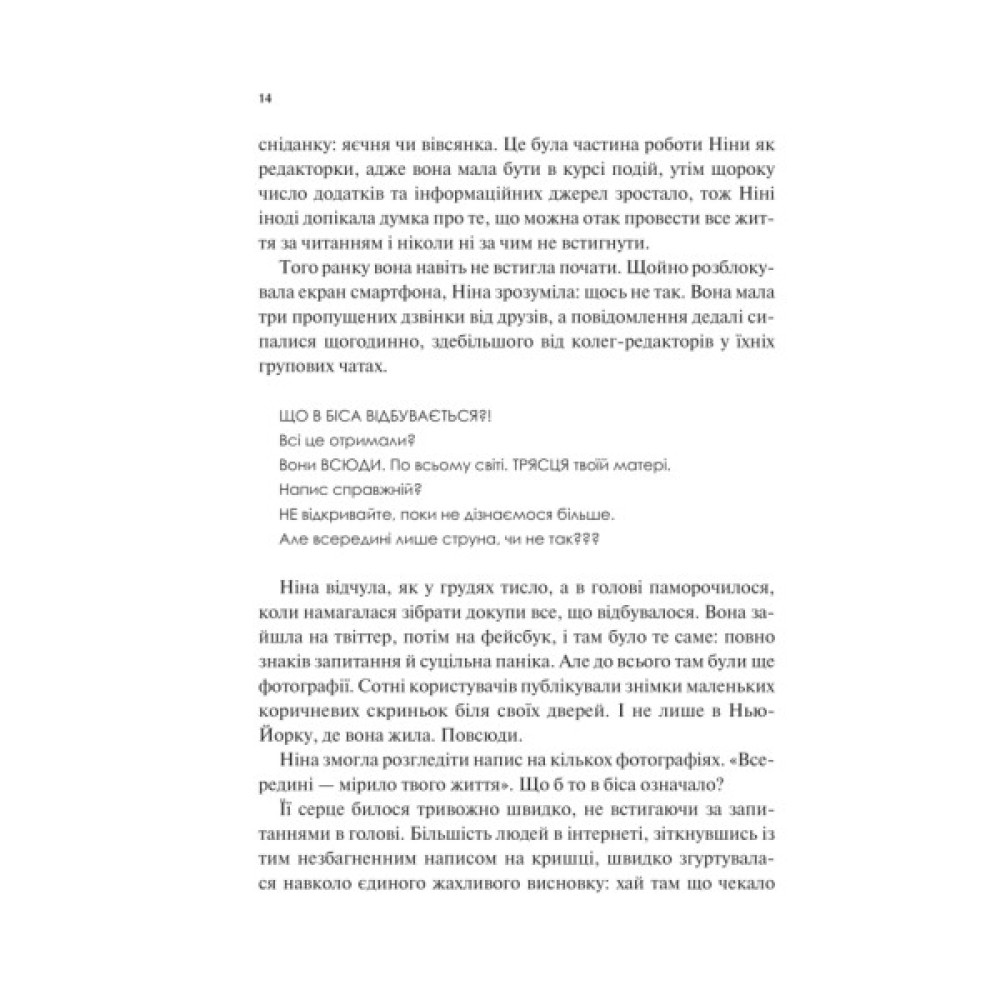 14

сніданку: яєчня чи вівсянка. Це була частина роботи Ніни як редакторки, адже вона мала бути в курсі подій, утім щороку число додатків та інформаційних джерел зростало, тож Ніні іноді допікала думка про те, що можна отак провести все життя за читанням і ніколи ні за чим не встигнути.

Того ранку вона навіть не встигла почати. Щойно розблокувала екран смартфона, Ніна зрозуміла: щось не так. Вона мала три пропущених дзвінки від друзів, а повідомлення дедалі сипалися щогодинно, здебільшого від колег-редакторів у їхніх групових чатах.

ЩО В БІСА ВІДБУВАЄТЬСЯ?!
Всі це отримали?
Вони ВСЮДИ. По всьому світі. ТРЯСЦЯ твоїй матері.
Напис справжній?
НЕ відкривайте, поки не дізнаємося більше.
Але всередині лише струна, чи не так???

Ніна відчула, як у грудях тисло, а в голові паморочилося, коли намагалася зібрати докупи все, що відбувалося. Вона зайшла на твіттер, потім на фейсбук, і там було те саме: повно знаків запитання й суцільна паніка. Але до всього там були ще фотографії. Сотні користувачів публікували знімки маленьких коричневих скриньок біля своїх дверей. І не лише в Нью-Йорку, де вона жила. Повсюди.

Ніна змогла розгледіти напис на кількох фотографіях. «Всередині — мірило твого життя». Що б то в біса означало?

Її серце билося тривожно швидко, не встигаючи за запитаннями в голові. Більшість людей в інтернеті, зіткнувшись із тим незбагненним написом на кришці, швидко згуртувалася навколо єдиного жахливого висновку: хай там що чекало